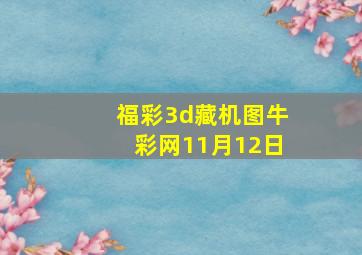 福彩3d藏机图牛彩网11月12日